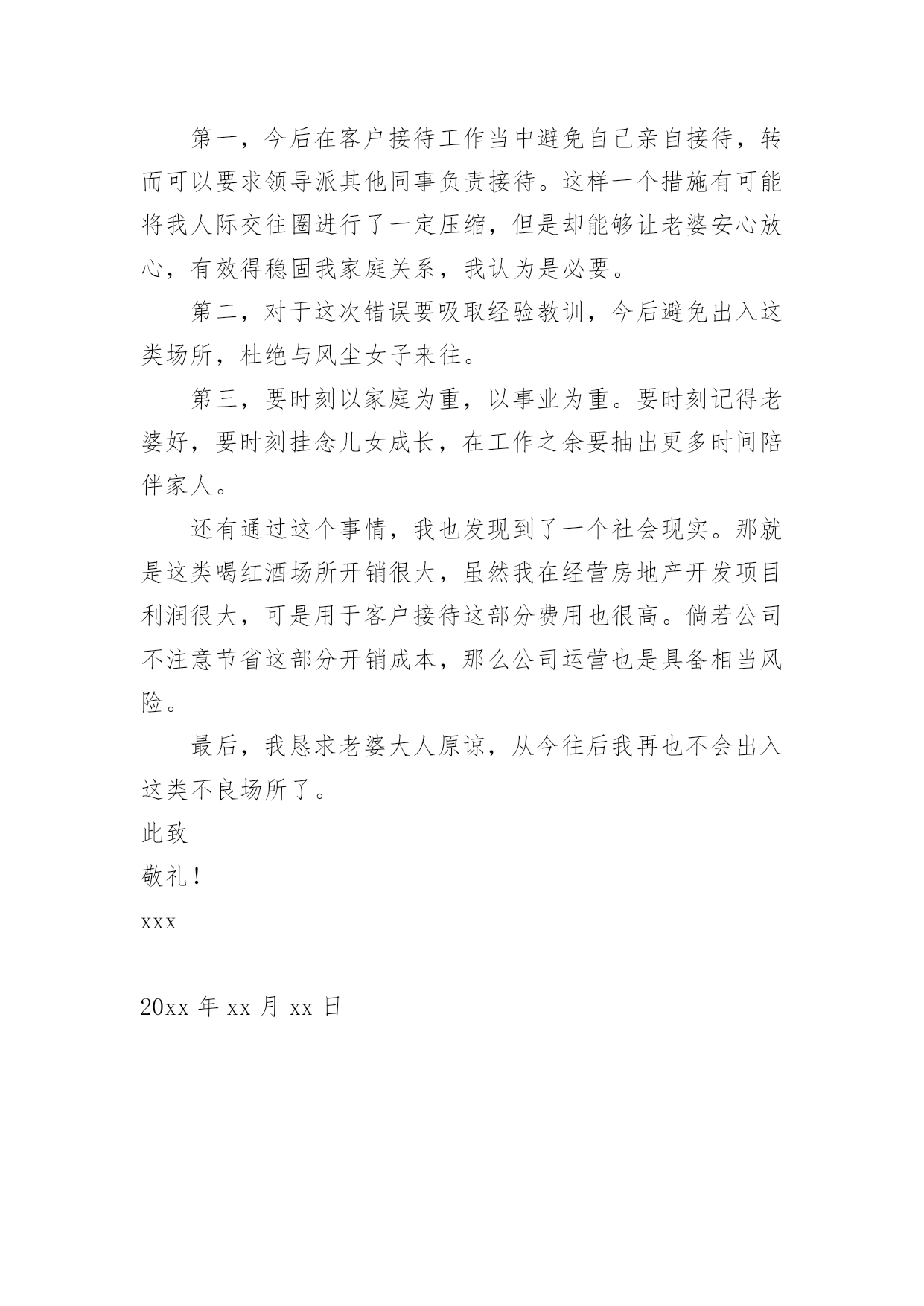 第一，今后在客户接待工作当中避免自己亲自接待，转而可以要求领导派其他同事负责接待。这样一个措施有可能将我人际交往圈进行了一定压缩，但是却能够让老婆安心放心，有效得稳固我家庭关系，我认为是必要。

第二，对于这次错误要吸取经验教训，今后避免出入这类场所，杜绝与风尘女子来往。

第三，要时刻以家庭为重，以事业为重。要时刻记得老婆好，要时刻挂念儿女成长，在工作之余要抽出更多时间陪伴家人。

还有通过这个事情，我也发现到了一个社会现实。那就是这类喝红酒场所开销很大，虽然我在经营房地产开发项目利润很大，可是用于客户接待这部分费用也很高。倘若公司不注意节省这部分开销成本，那么公司运营也是具备相当风险。

最后，我恳求老婆大人原谅，从今往后我再也不会出入这类不良场所了。

此致

敬礼！

xxx

20xx 年 xx 月 xx 日